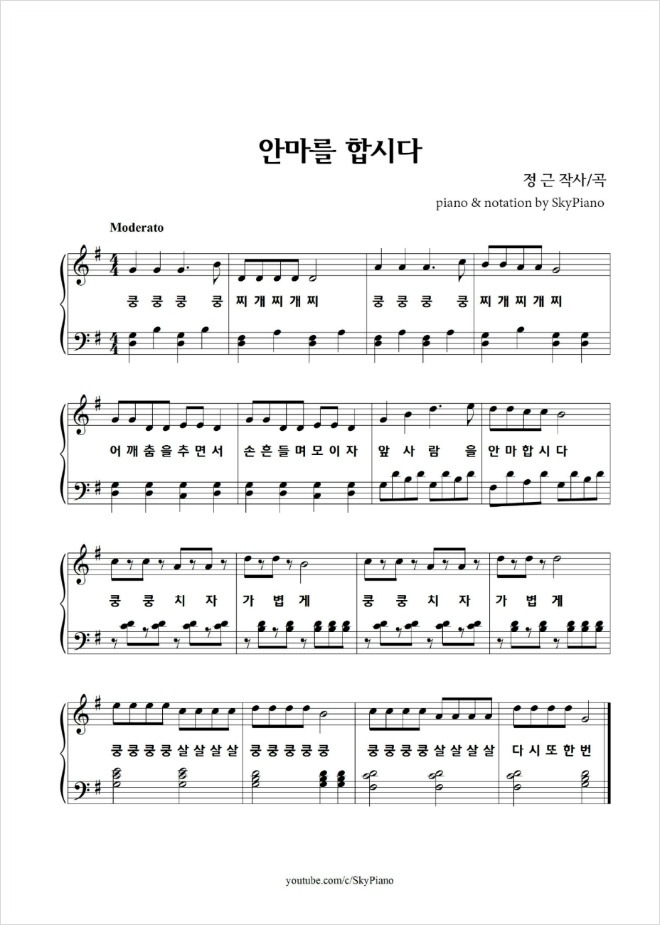 안마를 합시다

정 근 작사/곡

piano & notation by SkyPiano

Moderato

쿵 쿵 쿵 쿵 찌 개 찌 개 찌 쿵 쿵 쿵 쿵 찌 개 찌 개 찌

어 깨 춤 을 추 면 서 손 흔 들 며 모 이 자 앞 사 람 을 안 마 합 시 다

쿵 쿵 치 자 가 볍 게 쿵 쿵 치 자 가 볍 게

쿵 쿵 쿵 쿵 살 살 살 살 쿵 쿵 쿵 쿵 쿵 쿵 쿵 쿵 쿵 살 살 살 살 다 시 또 한 번

youtube.com/c/SkyPiano